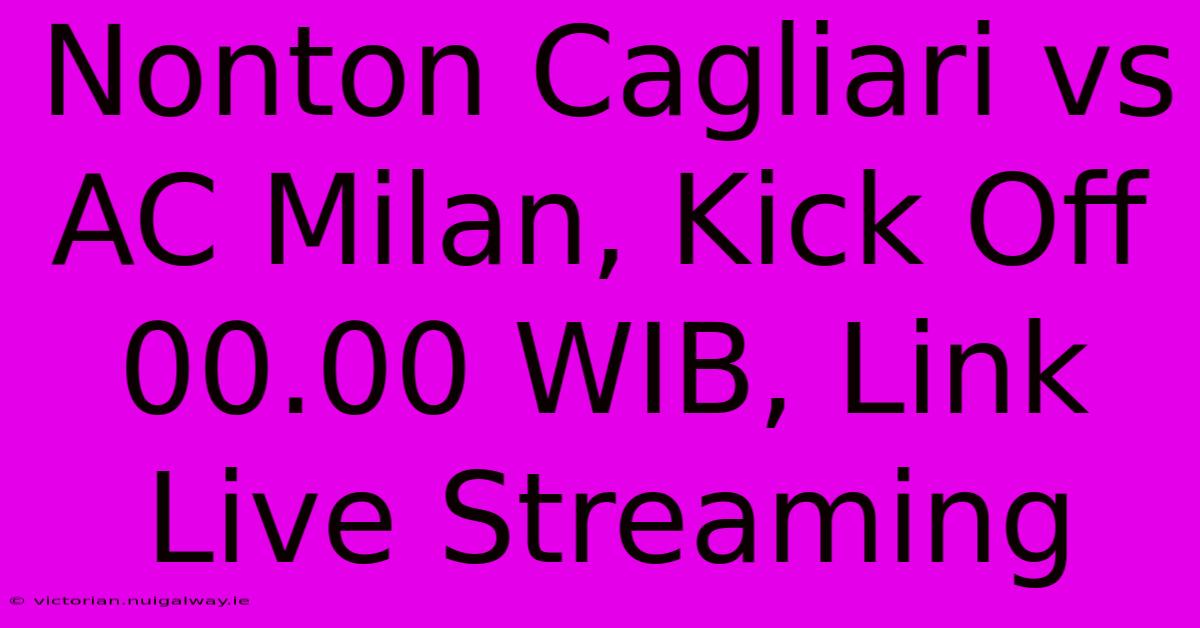 Nonton Cagliari vs AC Milan, Kick Off 00.00 WIB, Link Live Streaming

© victorian.nuigalway.ie